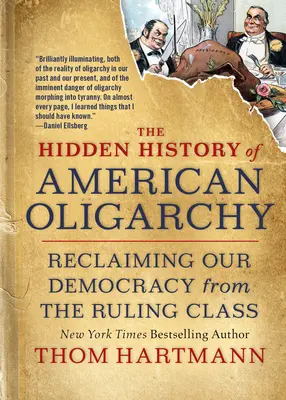 "Brilliantly illuminating, both of the reality of oligarchy in our past and our present, and of the imminent danger of oligarchy morphing into tyranny. On almost every page, I learned things that I should have known."
—Daniel Ellsberg

THE
HIDDEN HISTORY of
AMERICAN
OLIGARCHY

RECLAIMING OUR DEMOCRACY from THE RULING CLASS

New York Times Bestselling Author
THOM HARTMANN